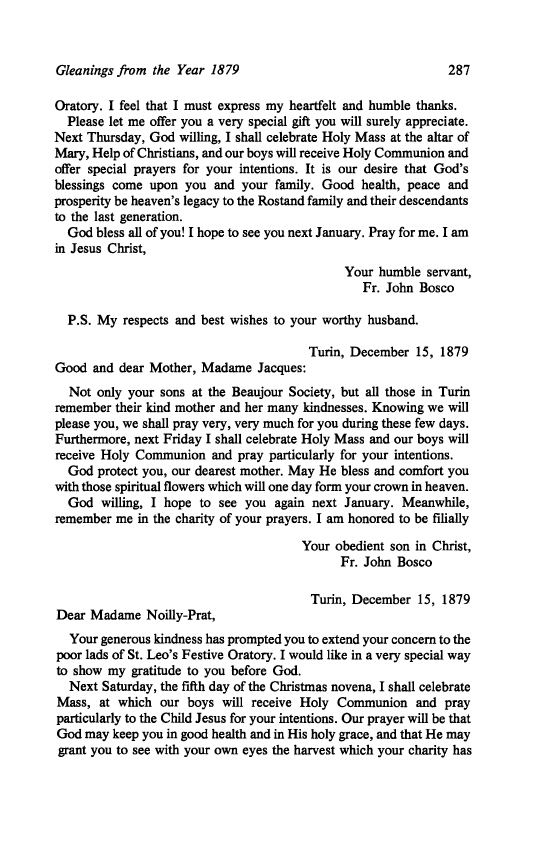 Gleanings from the Year 1879 287

Oratory. I feel that I must express my heartfelt and humble thanks.

Please let me offer you a very special gift you will surely appreciate. Next Thursday, God willing, I shall celebrate Holy Mass at the altar of Mary, Help of Christians, and our boys will receive Holy Communion and offer special prayers for your intentions. It is our desire that God's blessings come upon you and your family. Good health, peace and prosperity be heaven's legacy to the Rostand family and their descendants to the last generation.

God bless all of you! I hope to see you next January. Pray for me. I am in Jesus Christ,

Your humble servant,
Fr. John Bosco

P.S. My respects and best wishes to your worthy husband.

Turin, December 15, 1879

Good and dear Mother, Madame Jacques:

Not only your sons at the Beaujour Society, but all those in Turin remember their kind mother and her many kindnesses. Knowing we will please you, we shall pray very, very much for you during these few days. Furthermore, next Friday I shall celebrate Holy Mass and our boys will receive Holy Communion and pray particularly for your intentions.

God protect you, our dearest mother. May He bless and comfort you with those spiritual flowers which will one day form your crown in heaven.

God willing, I hope to see you again next January. Meanwhile, remember me in the charity of your prayers. I am honored to be filially

Your obedient son in Christ,
Fr. John Bosco

Turin, December 15, 1879

Dear Madame Noilly-Prat,

Your generous kindness has prompted you to extend your concern to the poor lads of St. Leo's Festive Oratory. I would like in a very special way to show my gratitude to you before God.

Next Saturday, the fifth day of the Christmas novena, I shall celebrate Mass, at which our boys will receive Holy Communion and pray particularly to the Child Jesus for your intentions. Our prayer will be that God may keep you in good health and in His holy grace, and that He may grant you to see with your own eyes the harvest which your charity has